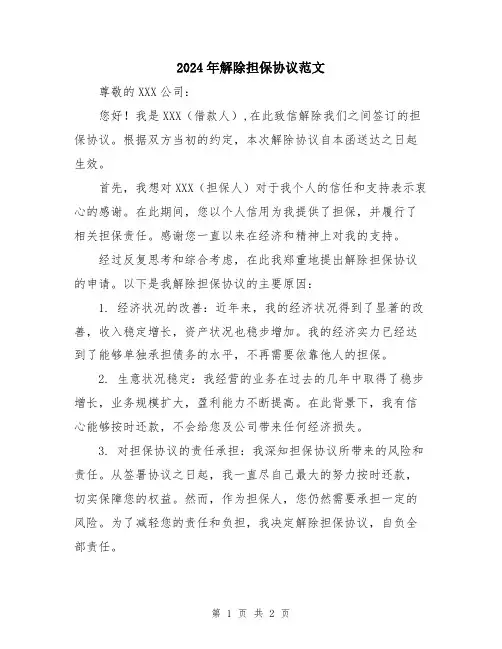 2024年解除担保协议范文

尊敬的XXX公司：

您好！我是XXX（借款人），在此致信解除我们之间签订的担保协议。根据双方当初的约定，本次解除协议自本函送达之日起生效。

首先，我想对XXX（担保人）对于我个人的信任和支持表示衷心的感谢。在此期间，您以个人信用为我提供了担保，并履行了相关担保责任。感谢您一直以来在经济和精神上对我的支持。

经过反复思考和综合考虑，在此我郑重地提出解除担保协议的申请。以下是我解除担保协议的主要原因：

1. 经济状况的改善：近年来，我的经济状况得到了显著的改善，收入稳定增长，资产状况也稳步增加。我的经济实力已经达到了能够单独承担债务的水平，不再需要依靠他人的担保。

2. 生意状况稳定：我经营的业务在过去的几年中取得了稳步增长，业务规模扩大，盈利能力不断提高。在此背景下，我有信心能够按时还款，不会给您及公司带来任何经济损失。

3. 对担保协议的责任承担：我深知担保协议所带来的风险和责任。从签署协议之日起，我一直尽自己最大的努力按时还款，切实保障您的权益。然而，作为担保人，您仍然需要承担一定的风险。为了减轻您的责任和负担，我决定解除担保协议，自负全部责任。

第 1 页 共 2 页